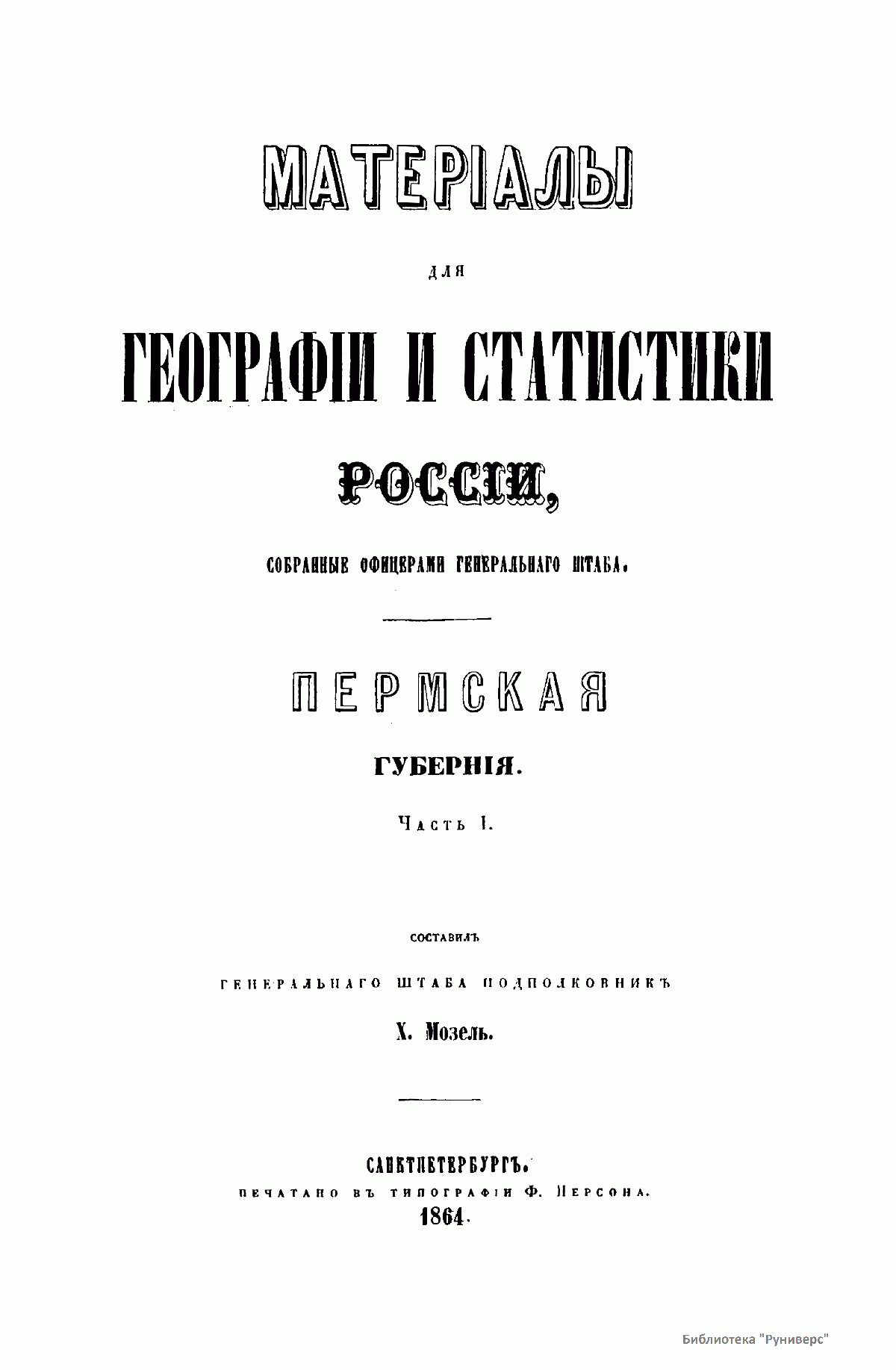 МАТЕРІАЛЫ

ДЛЯ

ГЕОГРАФІИ И СТАТИСТИКИ

РОССІИ,

СОБРАННЫЕ ОФИЦЕРАМИ ГЕНЕРАЛЬНАГО ШТАБА.

ПЕРМСКАЯ

ГУБЕРНІЯ.

Часть I.

СОСТАВИЛЪ

ГЕНЕРАЛЬНАГО ШТАБА ПОДПОЛКОВНИКЪ

Х. Мозель.

САНКТПЕТЕРБУРГЪ.

ПЕЧАТАНО ВЪ ТИПОГРАФІИ Ф. ПЕРСОНА.

1864.

Библиотека "Руниверс"